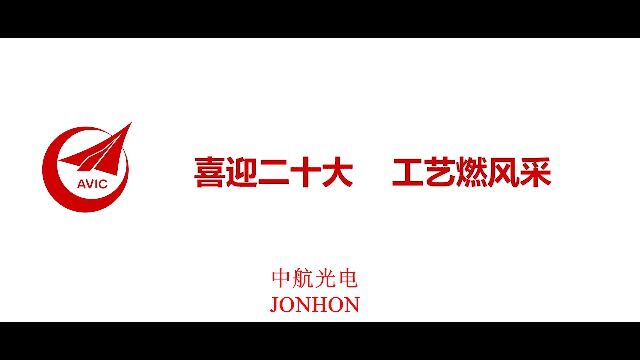 AVIC

喜迎二十大　工艺燃风采

中航光电
JONHON